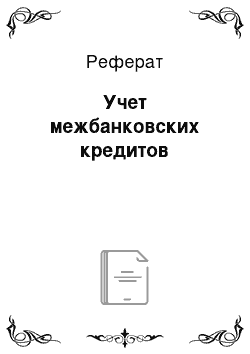 Реферат

Учет межбанковских кредитов